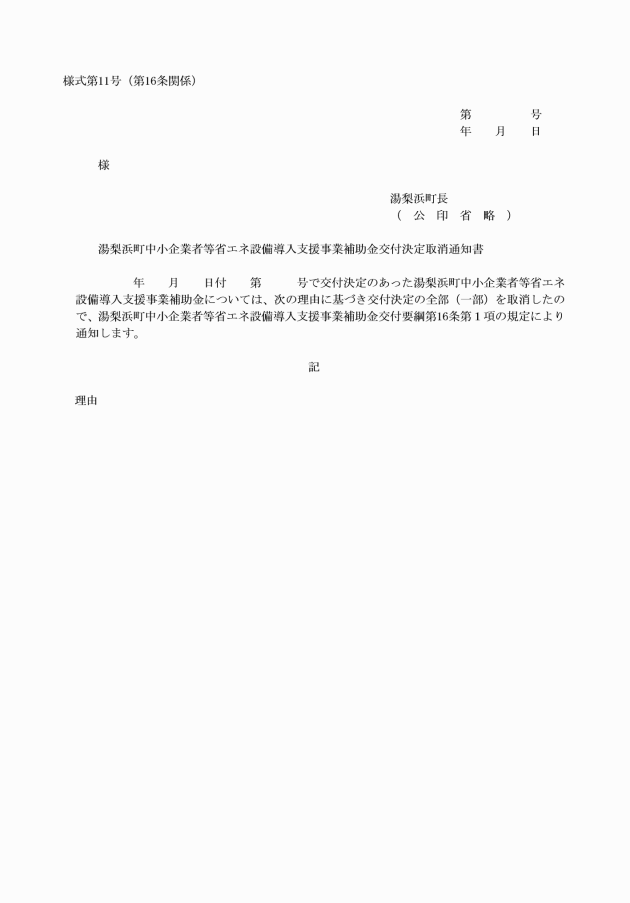 様式第11号（第16条関係）

第　　　号
年　月　日

様

湯梨浜町長
（　公　印　省　略　）

湯梨浜町中小企業者等省エネ設備導入支援事業補助金交付決定取消通知書

年　月　日付　第　　号で交付決定のあった湯梨浜町中小企業者等省エネ設備導入支援事業補助金については、次の理由に基づき交付決定の全部（一部）を取消したので、湯梨浜町中小企業者等省エネ設備導入支援事業補助金交付要綱第16条第１項の規定により通知します。

記

理由